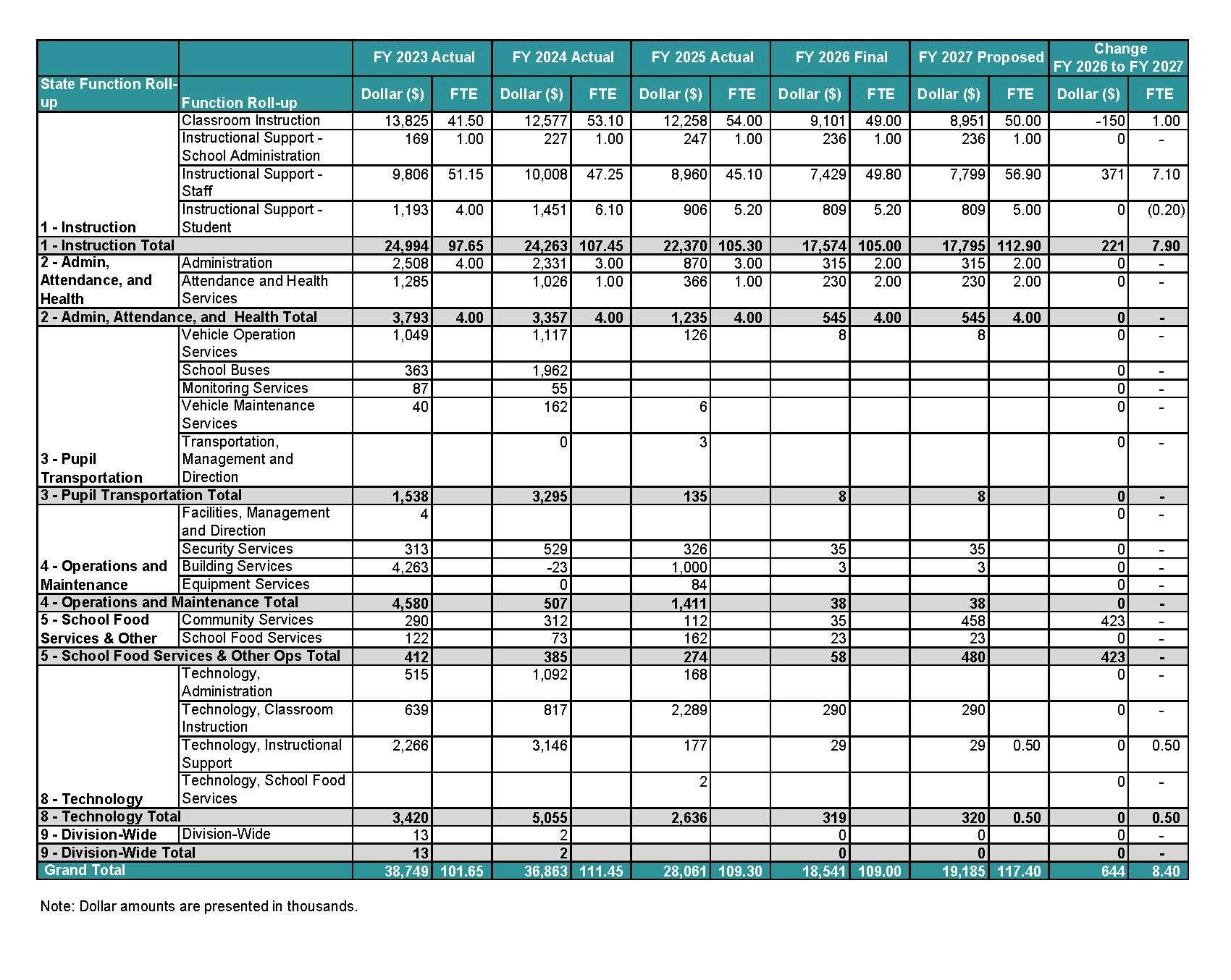 | | | FY 2023 Actual | | FY 2024 Actual | | FY 2025 Actual | | FY 2026 Final | | FY 2027 Proposed | | Change FY 2026 to FY 2027 | |
|---|---|---|---|---|---|---|---|---|---|---|---|---|---|
| State Function Roll-up | Function Roll-up | Dollar ($) | FTE | Dollar ($) | FTE | Dollar ($) | FTE | Dollar ($) | FTE | Dollar ($) | FTE | Dollar ($) | FTE |
| 1 - Instruction | Classroom Instruction | 13,825 | 41.50 | 12,577 | 53.10 | 12,258 | 54.00 | 9,101 | 49.00 | 8,951 | 50.00 | -150 | 1.00 |
| | Instructional Support - School Administration | 169 | 1.00 | 227 | 1.00 | 247 | 1.00 | 236 | 1.00 | 236 | 1.00 | 0 | - |
| | Instructional Support - Staff | 9,806 | 51.15 | 10,008 | 47.25 | 8,960 | 45.10 | 7,429 | 49.80 | 7,799 | 56.90 | 371 | 7.10 |
| | Instructional Support - Student | 1,193 | 4.00 | 1,451 | 6.10 | 906 | 5.20 | 809 | 5.20 | 809 | 5.00 | 0 | (0.20) |
| 1 - Instruction Total | | 24,994 | 97.65 | 24,263 | 107.45 | 22,370 | 105.30 | 17,574 | 105.00 | 17,795 | 112.90 | 221 | 7.90 |
| 2 - Admin, Attendance, and Health | Administration | 2,508 | 4.00 | 2,331 | 3.00 | 870 | 3.00 | 315 | 2.00 | 315 | 2.00 | 0 | - |
| | Attendance and Health Services | 1,285 | | 1,026 | 1.00 | 366 | 1.00 | 230 | 2.00 | 230 | 2.00 | 0 | - |
| 2 - Admin, Attendance, and Health Total | | 3,793 | 4.00 | 3,357 | 4.00 | 1,235 | 4.00 | 545 | 4.00 | 545 | 4.00 | 0 | - |
| 3 - Pupil Transportation | Vehicle Operation Services | 1,049 | | 1,117 | | 126 | | 8 | | 8 | | 0 | - |
| | School Buses | 363 | | 1,962 | | | | | | | | 0 | - |
| | Monitoring Services | 87 | | 55 | | | | | | | | 0 | - |
| | Vehicle Maintenance Services | 40 | | 162 | | 6 | | | | | | 0 | - |
| | Transportation, Management and Direction | | | 0 | | 3 | | | | | | 0 | - |
| 3 - Pupil Transportation Total | | 1,538 | | 3,295 | | 135 | | 8 | | 8 | | 0 | - |
| 4 - Operations and Maintenance | Facilities, Management and Direction | 4 | | | | | | | | | | 0 | - |
| | Security Services | 313 | | 529 | | 326 | | 35 | | 35 | | 0 | - |
| | Building Services | 4,263 | | -23 | | 1,000 | | 3 | | 3 | | 0 | - |
| | Equipment Services | | | 0 | | 84 | | | | | | 0 | - |
| 4 - Operations and Maintenance Total | | 4,580 | | 507 | | 1,411 | | 38 | | 38 | | 0 | - |
| 5 - School Food Services & Other | Community Services | 290 | | 312 | | 112 | | 35 | | 458 | | 423 | - |
| | School Food Services | 122 | | 73 | | 162 | | 23 | | 23 | | 0 | - |
| 5 - School Food Services & Other Ops Total | | 412 | | 385 | | 274 | | 58 | | 480 | | 423 | - |
| 8 - Technology | Technology, Administration | 515 | | 1,092 | | 168 | | | | | | 0 | - |
| | Technology, Classroom Instruction | 639 | | 817 | | 2,289 | | 290 | | 290 | | 0 | - |
| | Technology, Instructional Support | 2,266 | | 3,146 | | 177 | | 29 | | 29 | 0.50 | 0 | 0.50 |
| | Technology, School Food Services | | | | | 2 | | | | | | 0 | - |
| 8 - Technology Total | | 3,420 | | 5,055 | | 2,636 | | 319 | | 320 | 0.50 | 0 | 0.50 |
| 9 - Division-Wide | Division-Wide | 13 | | 2 | | | | 0 | | 0 | | 0 | - |
| 9 - Division-Wide Total | | 13 | | 2 | | | | 0 | | 0 | | 0 | - |
| Grand Total | | 38,749 | 101.65 | 36,863 | 111.45 | 28,061 | 109.30 | 18,541 | 109.00 | 19,185 | 117.40 | 644 | 8.40 |

Note: Dollar amounts are presented in thousands.